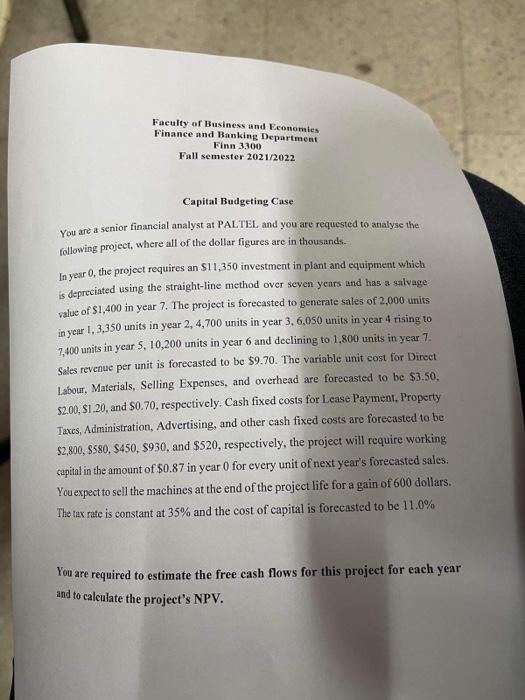 Faculty of Business and Economics
Finance and Banking Department
Finn 3300
Fall semester 2021/2022

Capital Budgeting Case

You are a senior financial analyst at PALTEL and you are requested to analyse the following project, where all of the dollar figures are in thousands.

In year 0, the project requires an \$11,350 investment in plant and equipment which is depreciated using the straight-line method over seven years and has a salvage value of \$1,400 in year 7. The project is forecasted to generate sales of 2,000 units in year 1, 3,350 units in year 2, 4,700 units in year 3, 6,050 units in year 4 rising to 7,400 units in year 5, 10,200 units in year 6 and declining to 1,800 units in year 7. Sales revenue per unit is forecasted to be \$9.70. The variable unit cost for Direct Labour, Materials, Selling Expenses, and overhead are forecasted to be \$3.50, \$2.00, \$1.20, and \$0.70, respectively. Cash fixed costs for Lease Payment, Property Taxes, Administration, Advertising, and other cash fixed costs are forecasted to be \$2,800, \$580, \$450, \$930, and \$520, respectively, the project will require working capital in the amount of \$0.87 in year 0 for every unit of next year's forecasted sales. You expect to sell the machines at the end of the project life for a gain of 600 dollars. The tax rate is constant at 35% and the cost of capital is forecasted to be 11.0%

You are required to estimate the free cash flows for this project for each year and to calculate the project's NPV.